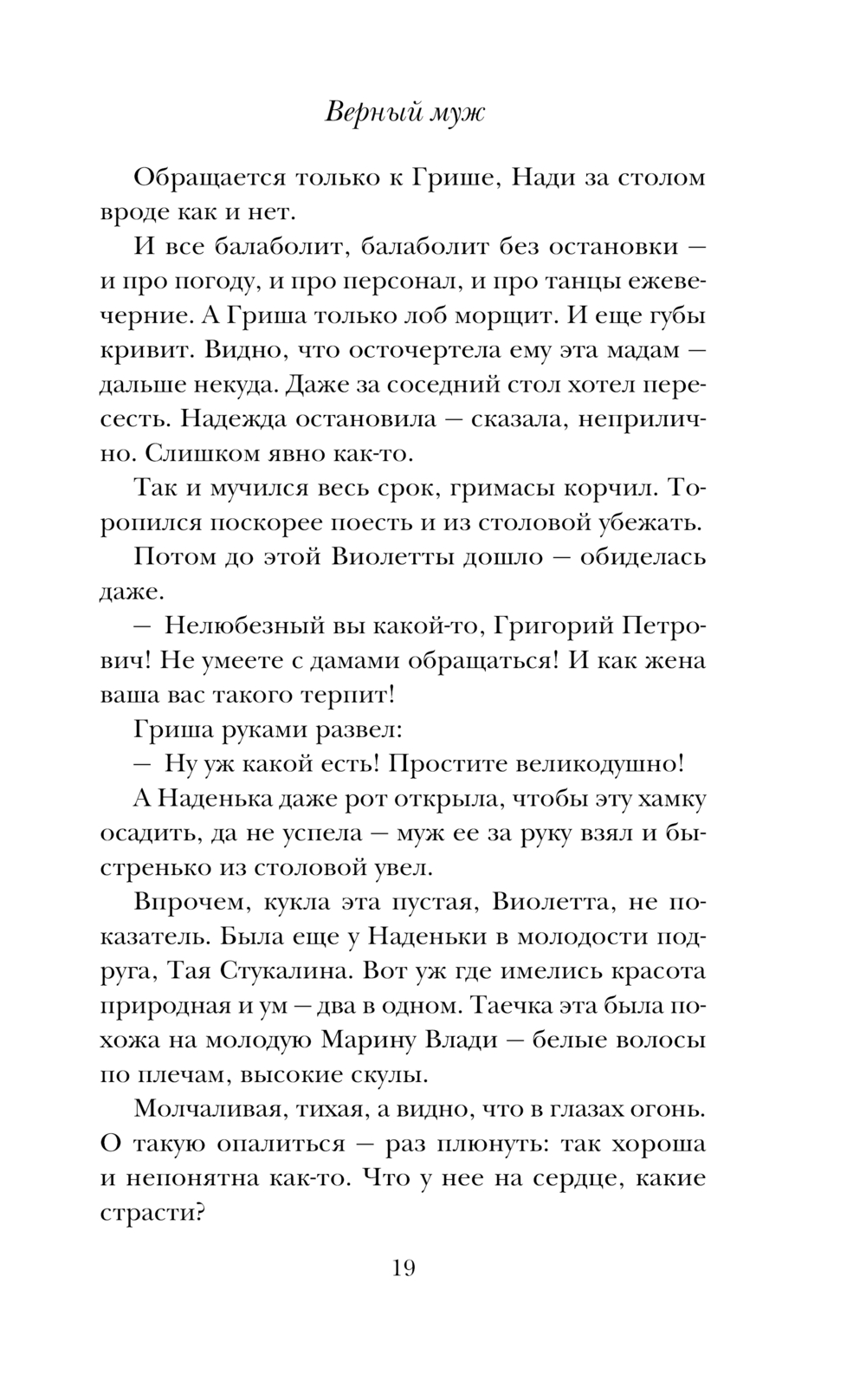 Верный муж

Обращается только к Грише, Нади за столом вроде как и нет.

И все балаболит, балаболит без остановки — и про погоду, и про персонал, и про танцы ежевечерние. А Гриша только лоб морщит. И еще губы кривит. Видно, что осточертела ему эта мадам — дальше некуда. Даже за соседний стол хотел пересесть. Надежда остановила — сказала, неприлично. Слишком явно как-то.

Так и мучился весь срок, гримасы корчил. Торопился поскорее поесть и из столовой убежать.

Потом до этой Виолетты дошло — обиделась даже.

— Нелюбезный вы какой-то, Григорий Петрович! Не умеете с дамами обращаться! И как жена ваша вас такого терпит!

Гриша руками развел:

— Ну уж какой есть! Простите великодушно!

А Наденька даже рот открыла, чтобы эту хамку осадить, да не успела — муж ее за руку взял и быстренько из столовой увел.

Впрочем, кукла эта пустая, Виолетта, не показатель. Была еще у Наденьки в молодости подруга, Тая Стукалина. Вот уж где имелись красота природная и ум — два в одном. Таечка эта была похожа на молодую Марину Влади — белые волосы по плечам, высокие скулы.

Молчаливая, тихая, а видно, что в глазах огонь. О такую опалиться — раз плюнуть: так хороша и непонятна как-то. Что у нее на сердце, какие страсти?

19